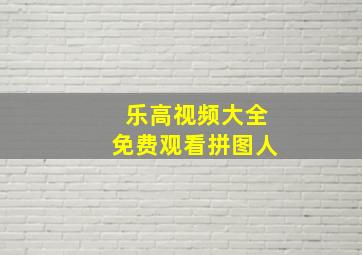 乐高视频大全
免费观看拼图人